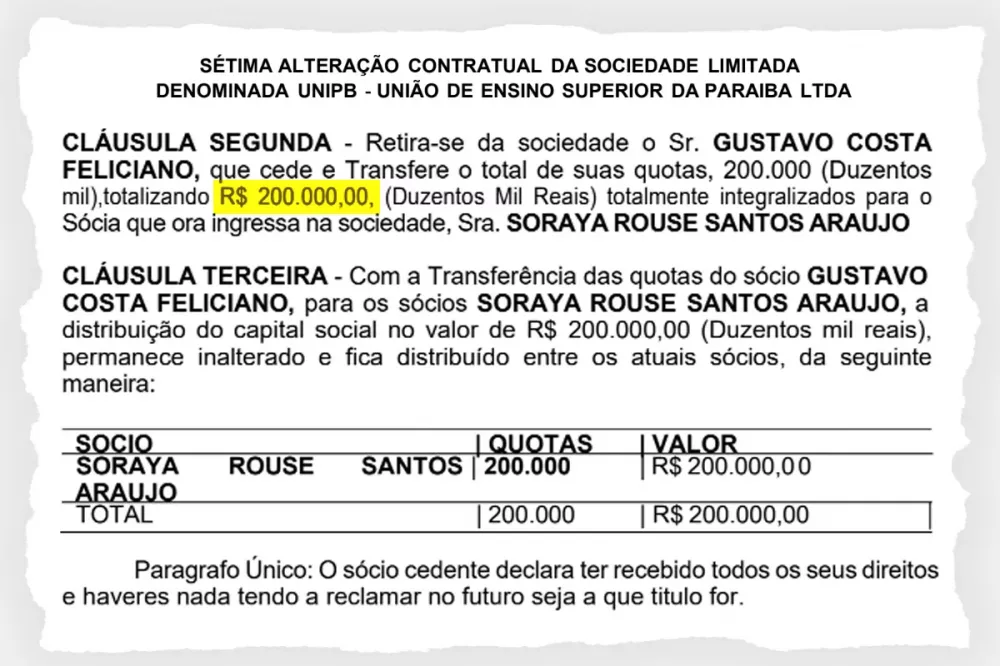 SÉTIMA ALTERAÇÃO CONTRATUAL DA SOCIEDADE LIMITADA
DENOMINADA UNIPB - UNIÃO DE ENSINO SUPERIOR DA PARAIBA LTDA

CLÁUSULA SEGUNDA - Retira-se da sociedade o Sr. GUSTAVO COSTA FELICIANO, que cede e Transfere o total de suas quotas, 200.000 (Duzentos mil),totalizando R$ 200.000,00, (Duzentos Mil Reais) totalmente integralizados para o Sócia que ora ingressa na sociedade, Sra. SORAYA ROUSE SANTOS ARAUJO

CLÁUSULA TERCEIRA - Com a Transferência das quotas do sócio GUSTAVO COSTA FELICIANO, para os sócios SORAYA ROUSE SANTOS ARAUJO, a distribuição do capital social no valor de R$ 200.000,00 (Duzentos mil reais), permanece inalterado e fica distribuído entre os atuais sócios, da seguinte maneira:

| SOCIO | QUOTAS | VALOR |
|---|---|---|
| SORAYA ROUSE SANTOS ARAUJO | 200.000 | R$ 200.000,00 |
| TOTAL | 200.000 | R$ 200.000,00 |

Paragrafo Único: O sócio cedente declara ter recebido todos os seus direitos e haveres nada tendo a reclamar no futuro seja a que titulo for.